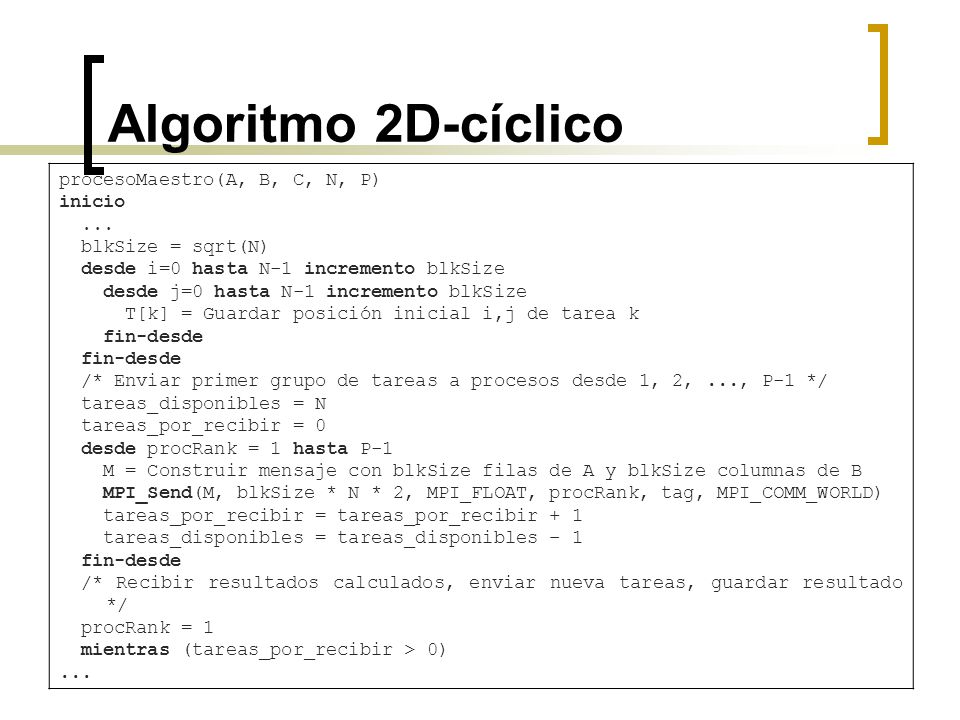 Algoritmo 2D-cíclico

procesoMaestro(A, B, C, N, P)
inicio
  ...
  blkSize = sqrt(N)
  desde i=0 hasta N-1 incremento blkSize
    desde j=0 hasta N-1 incremento blkSize
      T[k] = Guardar posición inicial i,j de tarea k
    fin-desde
  fin-desde
  /* Enviar primer grupo de tareas a procesos desde 1, 2, ..., P-1 */
  tareas_disponibles = N
  tareas_por_recibir = 0
  desde procRank = 1 hasta P-1
    M = Construir mensaje con blkSize filas de A y blkSize columnas de B
    MPI_Send(M, blkSize * N * 2, MPI_FLOAT, procRank, tag, MPI_COMM_WORLD)
    tareas_por_recibir = tareas_por_recibir + 1
    tareas_disponibles = tareas_disponibles - 1
  fin-desde
  /* Recibir resultados calculados, enviar nueva tareas, guardar resultado */
  procRank = 1
  mientras (tareas_por_recibir > 0)
...